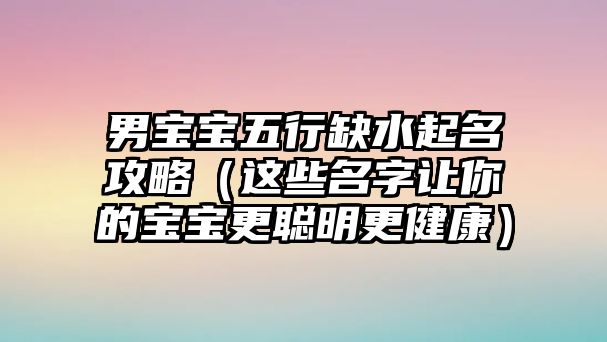 男宝宝五行缺水起名攻略（这些名字让你的宝宝更聪明更健康）